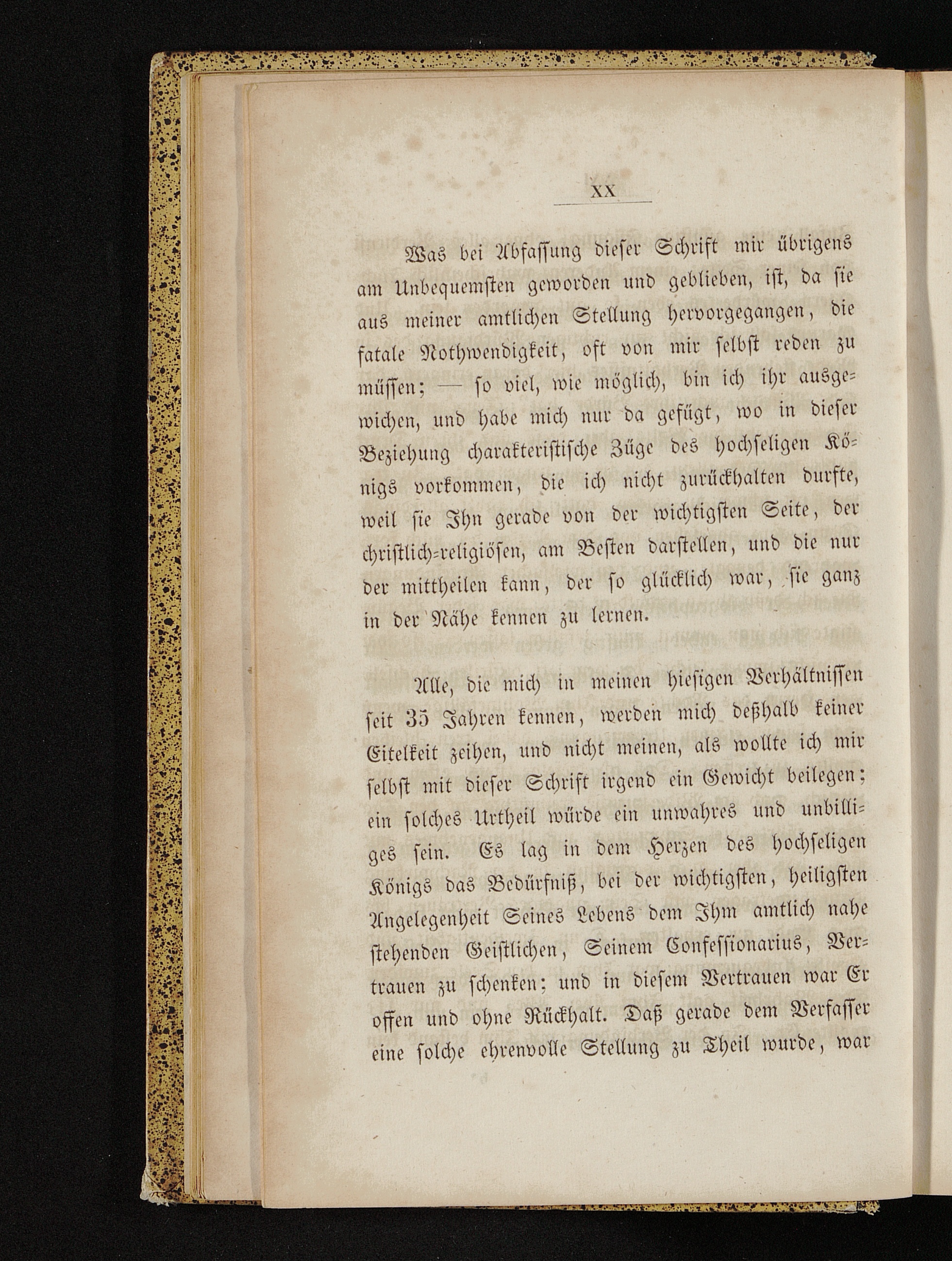 XX

Was bei Abfassung dieser Schrift mir übrigens am Unbequemsten geworden und geblieben, ist, da sie aus meiner amtlichen Stellung hervorgegangen, die fatale Nothwendigkeit, oft von mir selbst reden zu müssen; — so viel, wie möglich, bin ich ihr ausgewichen, und habe mich nur da gefügt, wo in dieser Beziehung charakteristische Züge des hochseligen Königs vorkommen, die ich nicht zurückhalten durfte, weil sie Ihn gerade von der wichtigsten Seite, der christlich-religiösen, am Besten darstellen, und die nur der mittheilen kann, der so glücklich war, sie ganz in der Nähe kennen zu lernen.

Alle, die mich in meinen hiesigen Verhältnissen seit 35 Jahren kennen, werden mich deßhalb keiner Eitelkeit zeihen, und nicht meinen, als wollte ich mir selbst mit dieser Schrift irgend ein Gewicht beilegen; ein solches Urtheil würde ein unwahres und unbilliges sein. Es lag in dem Herzen des hochseligen Königs das Bedürfniß, bei der wichtigsten, heiligsten Angelegenheit Seines Lebens dem Ihm amtlich nahe stehenden Geistlichen, Seinem Confessionarius, Vertrauen zu schenken; und in diesem Vertrauen war Er offen und ohne Rückhalt. Daß gerade dem Verfasser eine solche ehrenvolle Stellung zu Theil wurde, war